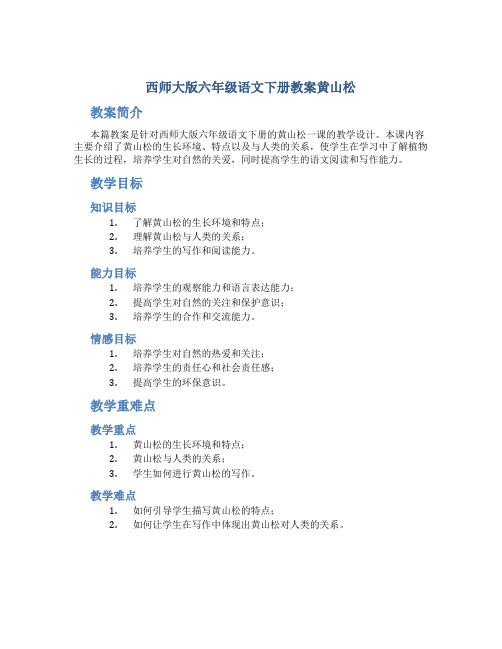 西师大版六年级语文下册教案黄山松

教案简介

本篇教案是针对西师大版六年级语文下册的黄山松一课的教学设计。本课内容主要介绍了黄山松的生长环境、特点以及与人类的关系，使学生在学习中了解植物生长的过程，培养学生对自然的关爱，同时提高学生的语文阅读和写作能力。

教学目标

知识目标

1. 了解黄山松的生长环境和特点；
2. 理解黄山松与人类的关系；
3. 培养学生的写作和阅读能力。

能力目标

1. 培养学生的观察能力和语言表达能力；
2. 提高学生对自然的关注和保护意识；
3. 培养学生的合作和交流能力。

情感目标

1. 培养学生对自然的热爱和关注；
2. 培养学生的责任心和社会责任感；
3. 提高学生的环保意识。

教学重难点

教学重点

1. 黄山松的生长环境和特点；
2. 黄山松与人类的关系；
3. 学生如何进行黄山松的写作。

教学难点

1. 如何引导学生描写黄山松的特点；
2. 如何让学生在写作中体现出黄山松对人类的关系。